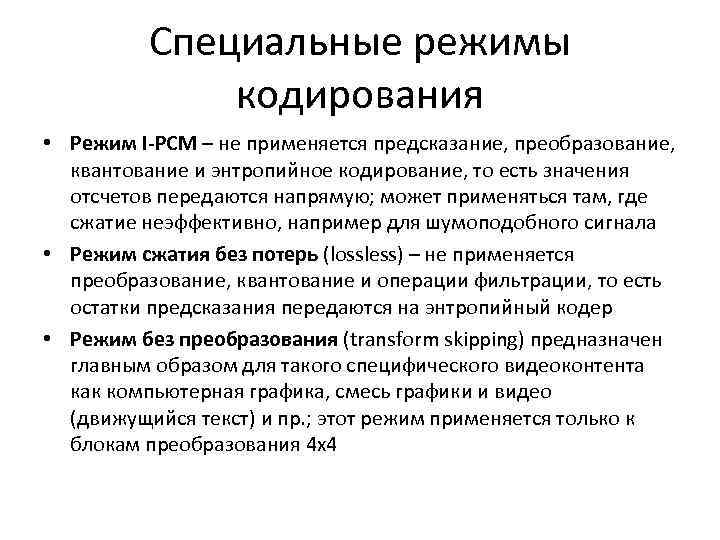 Специальные режимы кодирования

• Режим I-PCM – не применяется предсказание, преобразование, квантование и энтропийное кодирование, то есть значения отсчетов передаются напрямую; может применяться там, где сжатие неэффективно, например для шумоподобного сигнала

• Режим сжатия без потерь (lossless) – не применяется преобразование, квантование и операции фильтрации, то есть остатки предсказания передаются на энтропийный кодер

• Режим без преобразования (transform skipping) предназначен главным образом для такого специфического видеоконтента как компьютерная графика, смесь графики и видео (движущийся текст) и пр.; этот режим применяется только к блокам преобразования 4x4